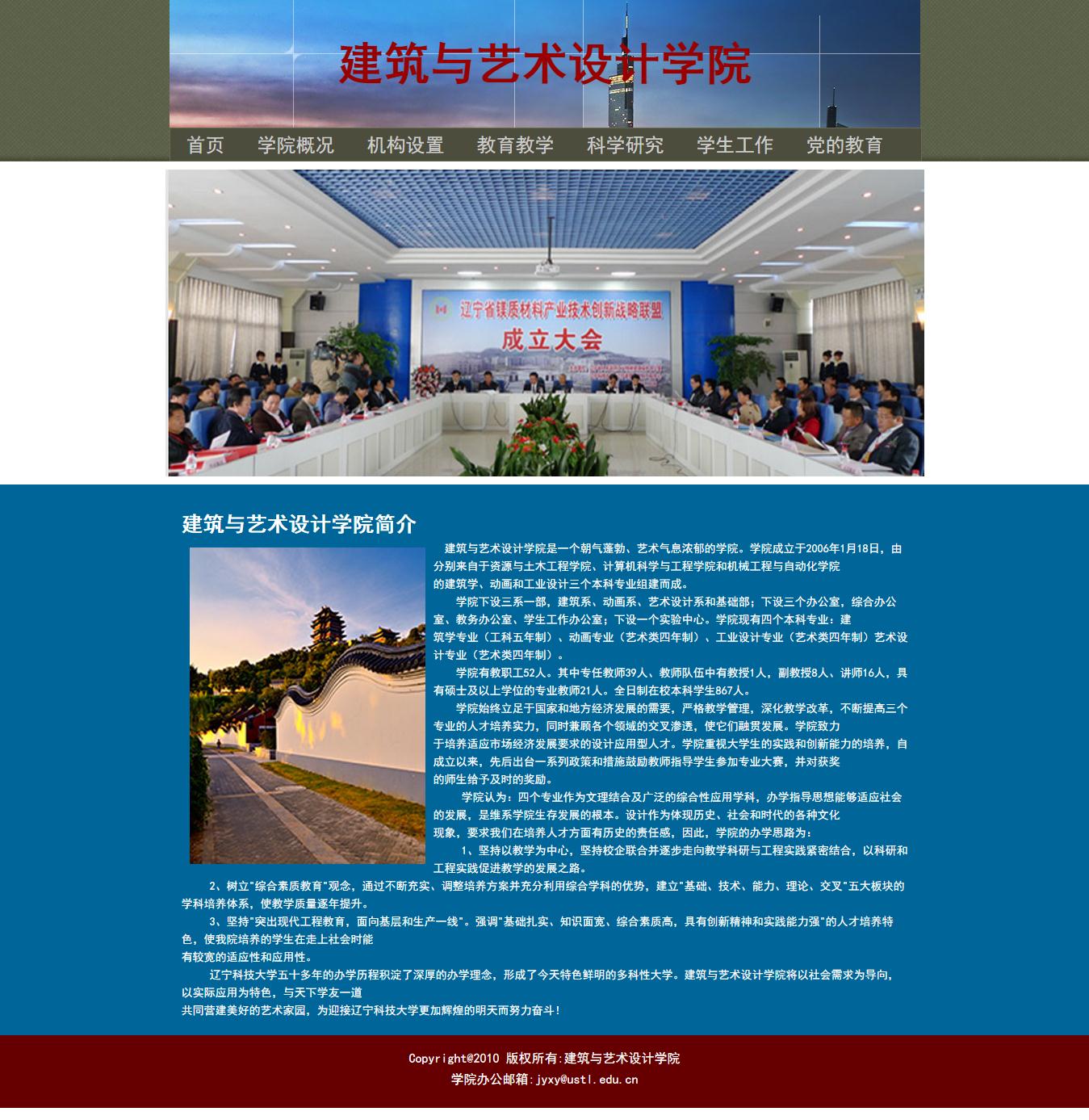 建筑与艺术设计学院

首页 学院概况 机构设置 教育教学 科学研究 学生工作 党的教育

辽宁省镁质材料产业技术创新战略联盟
成立大会

建筑与艺术设计学院简介

建筑与艺术设计学院是一个朝气蓬勃、艺术气息浓郁的学院。学院成立于2006年1月18日，由分别来自于资源与土木工程学院、计算机科学与工程学院和机械工程与自动化学院的建筑学、动画和工业设计三个本科专业组建而成。

学院下设三系一部，建筑系、动画系、艺术设计系和基础部；下设三个办公室，综合办公室、教务办公室、学生工作办公室；下设一个实验中心。学院现有四个本科专业：建筑学专业（工科五年制）、动画专业（艺术类四年制）、工业设计专业（艺术类四年制）艺术设计专业（艺术类四年制）。

学院有教职工52人。其中专任教师39人、教师队伍中有教授1人，副教授8人、讲师16人，具有硕士及以上学位的专业教师21人。全日制在校本科学生867人。

学院始终立足于国家和地方经济发展的需要，严格教学管理，深化教学改革，不断提高三个专业的人才培养实力，同时兼顾各个领域的交叉渗透，使它们融贯发展。学院致力于培养适应市场经济发展要求的设计应用型人才。学院重视大学生的实践和创新能力的培养，自成立以来，先后出台一系列政策和措施鼓励教师指导学生参加专业大赛，并对获奖的师生给予及时的奖励。

学院认为：四个专业作为文理结合及广泛的综合性应用学科，办学指导思想能够适应社会的发展，是维系学院生存发展的根本。设计作为体现历史、社会和时代的各种文化现象，要求我们在培养人才方面有历史的责任感，因此，学院的办学思路为：

1、坚持以教学为中心，坚持校企联合并逐步走向教学科研与工程实践紧密结合，以科研和工程实践促进教学的发展之路。

2、树立"综合素质教育"观念，通过不断充实、调整培养方案并充分利用综合学科的优势，建立"基础、技术、能力、理论、交叉"五大板块的学科培养体系，使教学质量逐年提升。

3、坚持"突出现代工程教育，面向基层和生产一线"。强调"基础扎实、知识面宽、综合素质高，具有创新精神和实践能力强"的人才培养特色，使我院培养的学生在走上社会时能有较宽的适应性和应用性。

辽宁科技大学五十多年的办学历程积淀了深厚的办学理念，形成了今天特色鲜明的多科性大学。建筑与艺术设计学院将以社会需求为导向，以实际应用为特色，与天下学友一道共同营建美好的艺术家园，为迎接辽宁科技大学更加辉煌的明天而努力奋斗！

Copyright@2010 版权所有:建筑与艺术设计学院
学院办公邮箱:jyxy@ustl.edu.cn